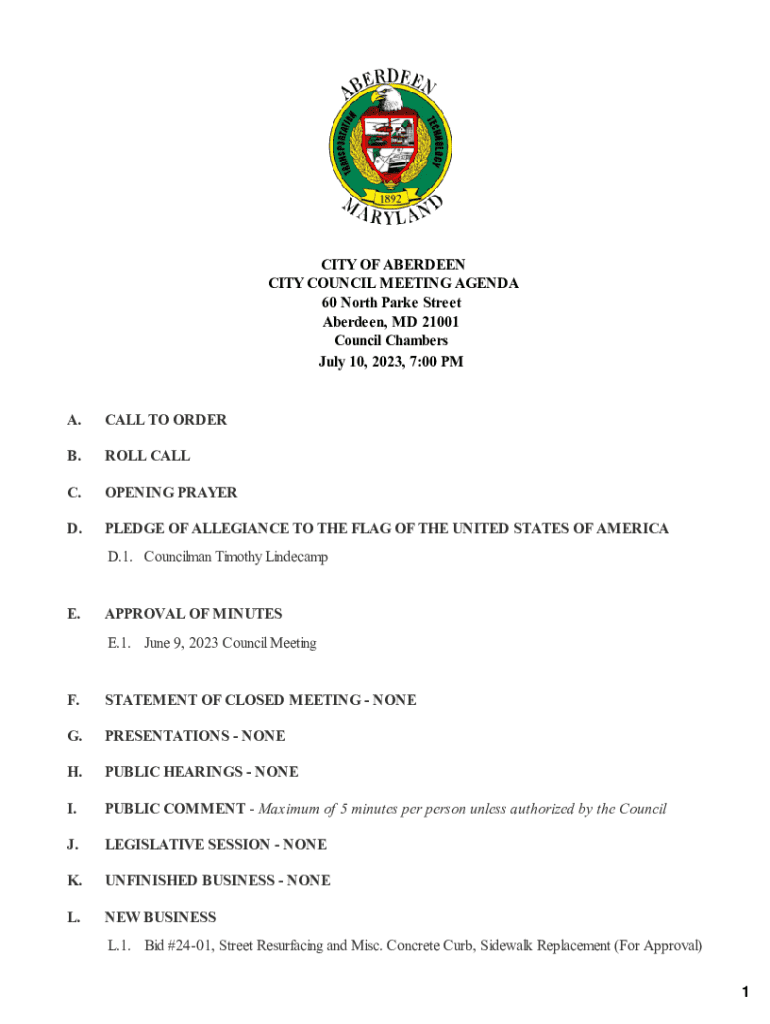 ABERDEEN
TRANSPORTATION TECHNOLOGY
1892
MARYLAND

CITY OF ABERDEEN
CITY COUNCIL MEETING AGENDA
60 North Parke Street
Aberdeen, MD 21001
Council Chambers
July 10, 2023, 7:00 PM

A. CALL TO ORDER

B. ROLL CALL

C. OPENING PRAYER

D. PLEDGE OF ALLEGIANCE TO THE FLAG OF THE UNITED STATES OF AMERICA

D.1. Councilman Timothy Lindecamp

E. APPROVAL OF MINUTES

E.1. June 9, 2023 Council Meeting

F. STATEMENT OF CLOSED MEETING - NONE

G. PRESENTATIONS - NONE

H. PUBLIC HEARINGS - NONE

I. PUBLIC COMMENT - Maximum of 5 minutes per person unless authorized by the Council

J. LEGISLATIVE SESSION - NONE

K. UNFINISHED BUSINESS - NONE

L. NEW BUSINESS

L.1. Bid #24-01, Street Resurfacing and Misc. Concrete Curb, Sidewalk Replacement (For Approval)

1